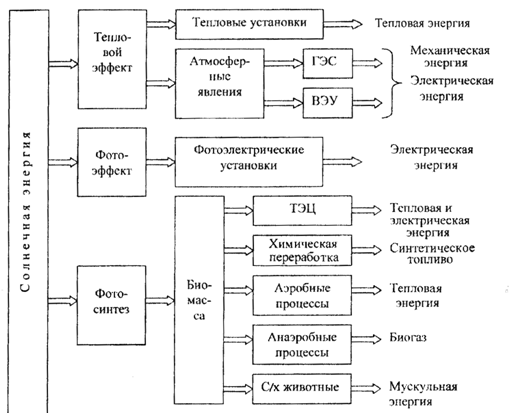 Солнечная энергия

Тепловой эффект

Тепловые установки

Тепловая энергия

Атмосферные явления

ГЭС

ВЭУ

Механическая энергия

Электрическая энергия

Фотоэффект

Фотоэлектрические установки

Электрическая энергия

Фотосинтез

Биомасса

ТЭЦ

Тепловая и электрическая энергия

Химическая переработка

Синтетическое топливо

Аэробные процессы

Тепловая энергия

Анаэробные процессы

Биогаз

С/х животные

Мускульная энергия